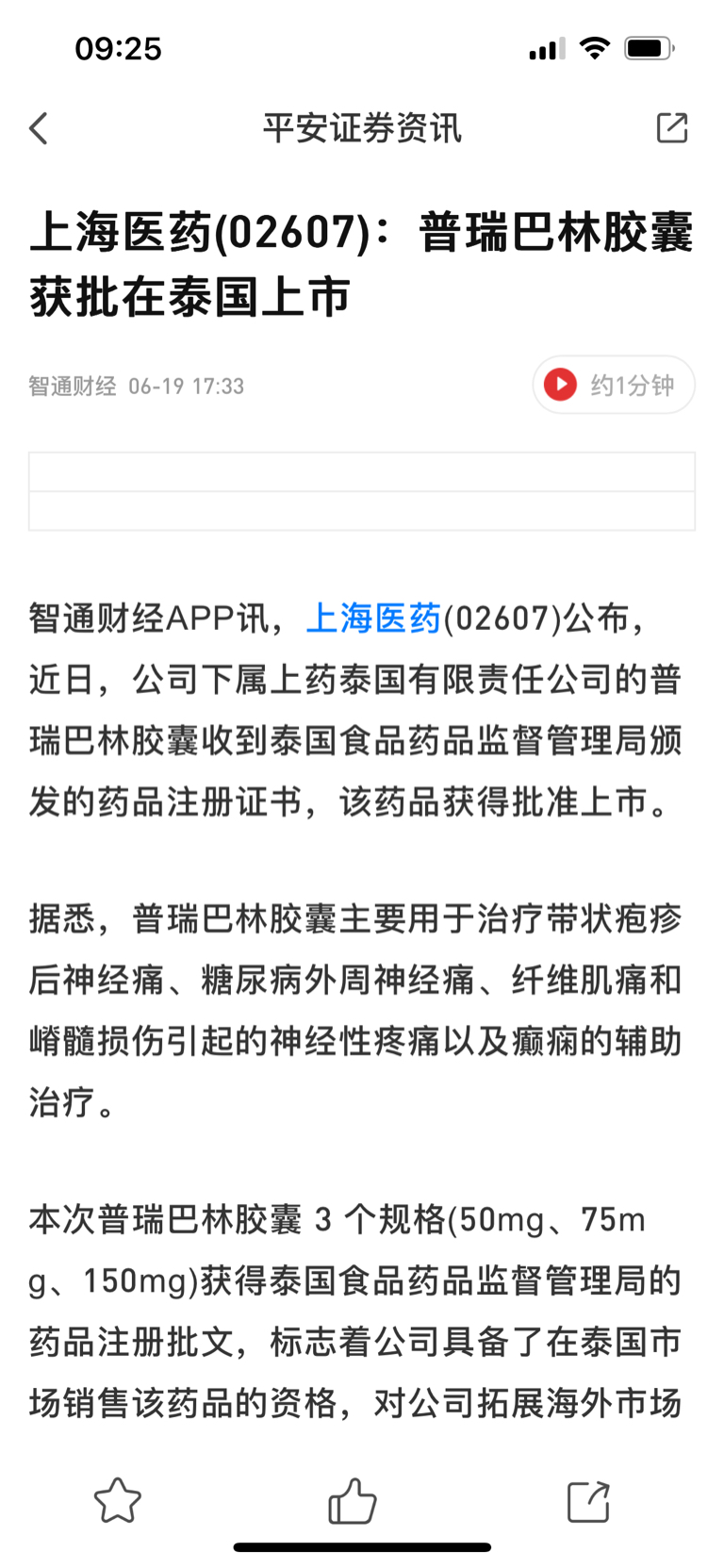 09:25

平安证券资讯

上海医药(02607)：普瑞巴林胶囊获批在泰国上市

智通财经 06-19 17:33

约1分钟

智通财经APP讯，上海医药(02607)公布，近日，公司下属上药泰国有限责任公司的普瑞巴林胶囊收到泰国食品药品监督管理局颁发的药品注册证书，该药品获得批准上市。

据悉，普瑞巴林胶囊主要用于治疗带状疱疹后神经痛、糖尿病外周神经痛、纤维肌痛和嵴髓损伤引起的神经性疼痛以及癫痫的辅助治疗。

本次普瑞巴林胶囊 3 个规格(50mg、75mg、150mg)获得泰国食品药品监督管理局的药品注册批文，标志着公司具备了在泰国市场销售该药品的资格，对公司拓展海外市场